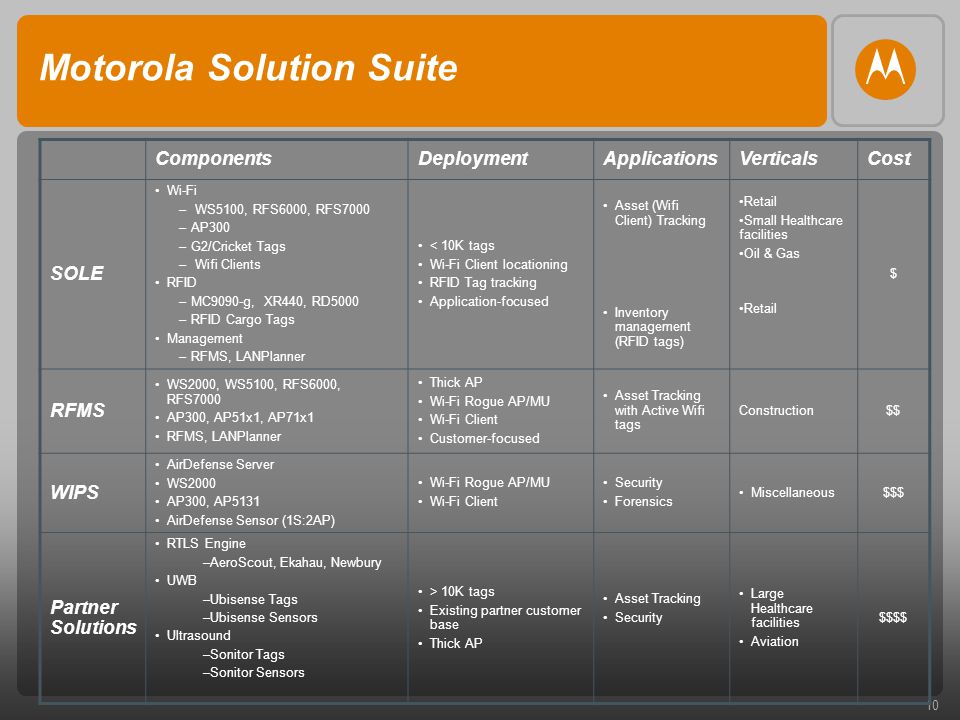 Motorola Solution Suite

| | Components | Deployment | Applications | Verticals | Cost |
|---|---|---|---|---|---|
| SOLE | • Wi-Fi – WS5100, RFS6000, RFS7000 – AP300 – G2/Cricket Tags – Wifi Clients • RFID – MC9090-g, XR440, RD5000 – RFID Cargo Tags • Management – RFMS, LANPlanner | • < 10K tags • Wi-Fi Client locationing • RFID Tag tracking • Application-focused | • Asset (Wifi Client) Tracking • Inventory management (RFID tags) | •Retail •Small Healthcare facilities •Oil & Gas •Retail | $ |
| RFMS | • WS2000, WS5100, RFS6000, RFS7000 • AP300, AP51x1, AP71x1 • RFMS, LANPlanner | • Thick AP • Wi-Fi Rogue AP/MU • Wi-Fi Client • Customer-focused | • Asset Tracking with Active Wifi tags | Construction | $$ |
| WIPS | • AirDefense Server • WS2000 • AP300, AP5131 • AirDefense Sensor (1S:2AP) | • Wi-Fi Rogue AP/MU • Wi-Fi Client | • Security • Forensics | • Miscellaneous | $$$ |
| Partner Solutions | • RTLS Engine –AeroScout, Ekahau, Newbury • UWB –Ubisense Tags –Ubisense Sensors • Ultrasound –Sonitor Tags –Sonitor Sensors | • > 10K tags • Existing partner customer base • Thick AP | • Asset Tracking • Security | • Large Healthcare facilities • Aviation | $$$$ |

10